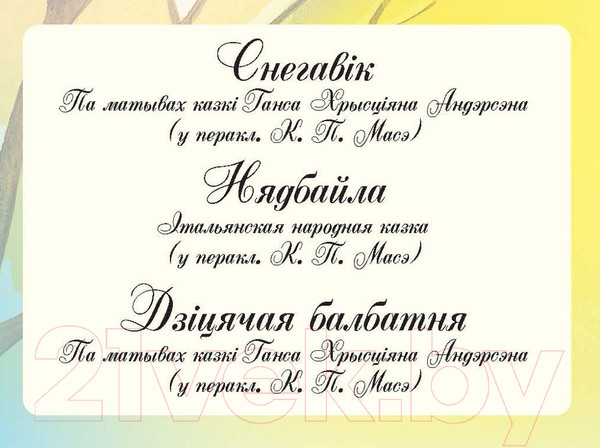 Снегавік
Па матывах казкі Ганса Хрысціяна Андэрсэна
(у перакл. К. П. Масэ)

Нядбайла
Італьянская народная казка
(у перакл. К. П. Масэ)

Дзіцячая балбатня
Па матывах казкі Ганса Хрысціяна Андэрсэна
(у перакл. К. П. Масэ)

21vek.by